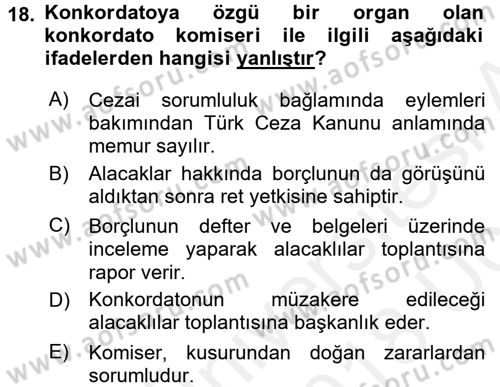 18. Konkordatoya özgü bir organ olan konkordato komiseri ile ilgili aşağıdaki ifadelerden hangisi yanlıştır?

A) Cezai sorumluluk bağlamında eylemleri bakımından Türk Ceza Kanunu anlamında memur sayılır.

B) Alacaklar hakkında borçlunun da görüşünü aldıktan sonra ret yetkisine sahiptir.

C) Borçlunun defter ve belgeleri üzerinde inceleme yaparak alacaklılar toplantısına rapor verir.

D) Konkordatonun müzakere edileceği alacaklılar toplantısına başkanlık eder.

E) Komiser, kusurundan doğan zararlardan sorumludur.

www.aofsoru.com